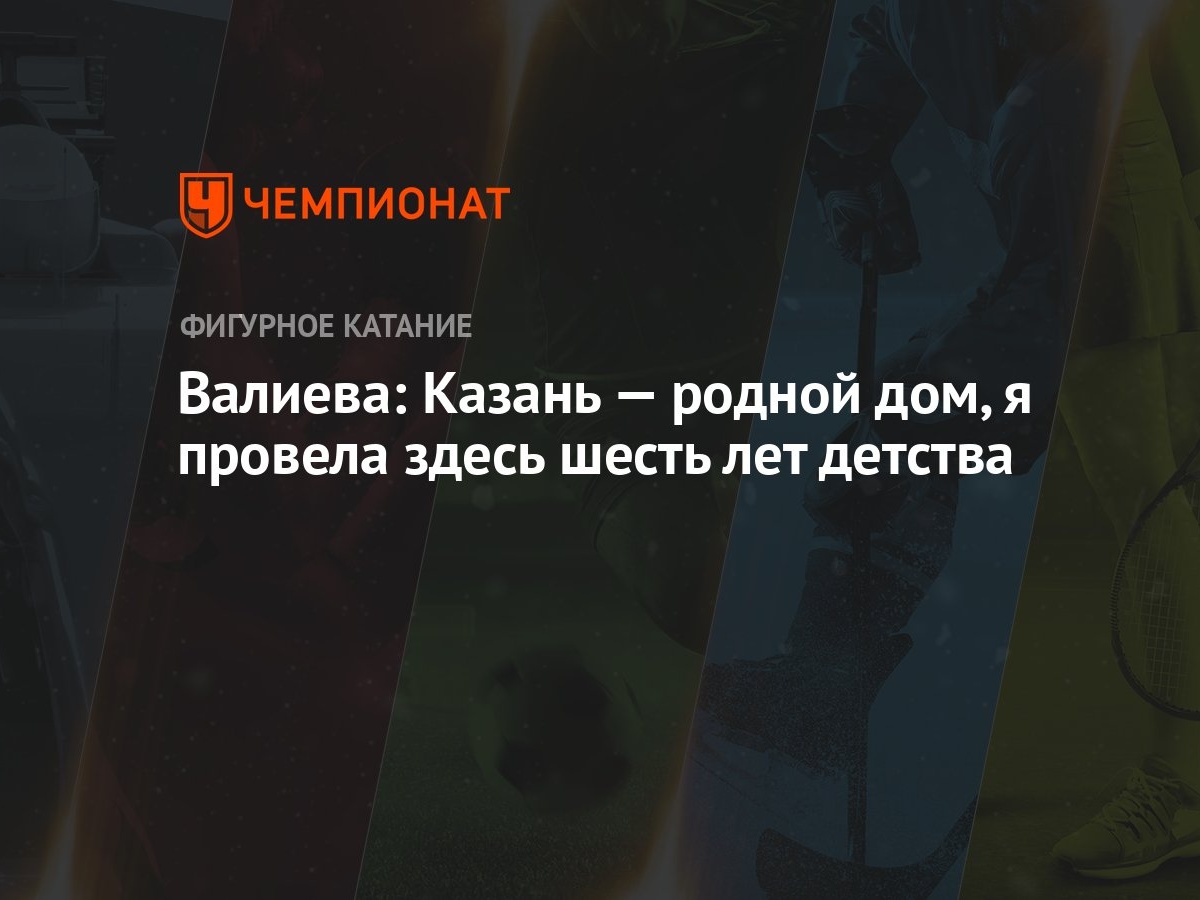 ЧЕМПИОНАТ

ФИГУРНОЕ КАТАНИЕ

Валиева: Казань — родной дом, я провела здесь шесть лет детства